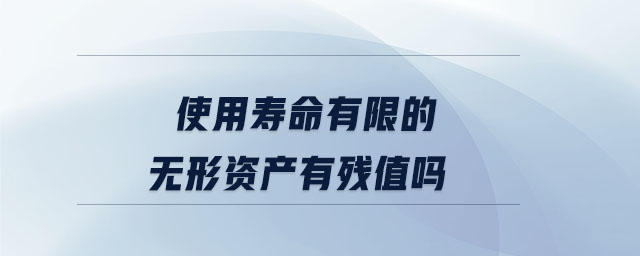 使用寿命有限的
无形资产有残值吗